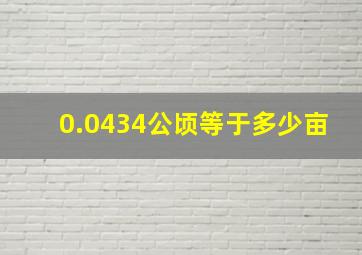 0.0434公顷等于多少亩